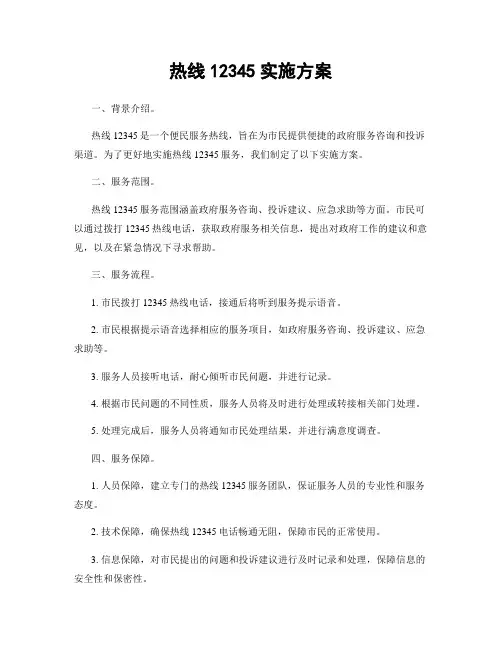 热线 12345 实施方案

一、背景介绍。

热线 12345 是一个便民服务热线，旨在为市民提供便捷的政府服务咨询和投诉渠道。为了更好地实施热线 12345 服务，我们制定了以下实施方案。

二、服务范围。

热线 12345 服务范围涵盖政府服务咨询、投诉建议、应急求助等方面。市民可以通过拨打 12345 热线电话，获取政府服务相关信息，提出对政府工作的建议和意见，以及在紧急情况下寻求帮助。

三、服务流程。

1. 市民拨打 12345 热线电话，接通后将听到服务提示语音。

2. 市民根据提示语音选择相应的服务项目，如政府服务咨询、投诉建议、应急求助等。

3. 服务人员接听电话，耐心倾听市民问题，并进行记录。

4. 根据市民问题的不同性质，服务人员将及时进行处理或转接相关部门处理。

5. 处理完成后，服务人员将通知市民处理结果，并进行满意度调查。

四、服务保障。

1. 人员保障，建立专门的热线 12345 服务团队，保证服务人员的专业性和服务态度。

2. 技术保障，确保热线 12345 电话畅通无阻，保障市民的正常使用。

3. 信息保障，对市民提出的问题和投诉建议进行及时记录和处理，保障信息的安全性和保密性。